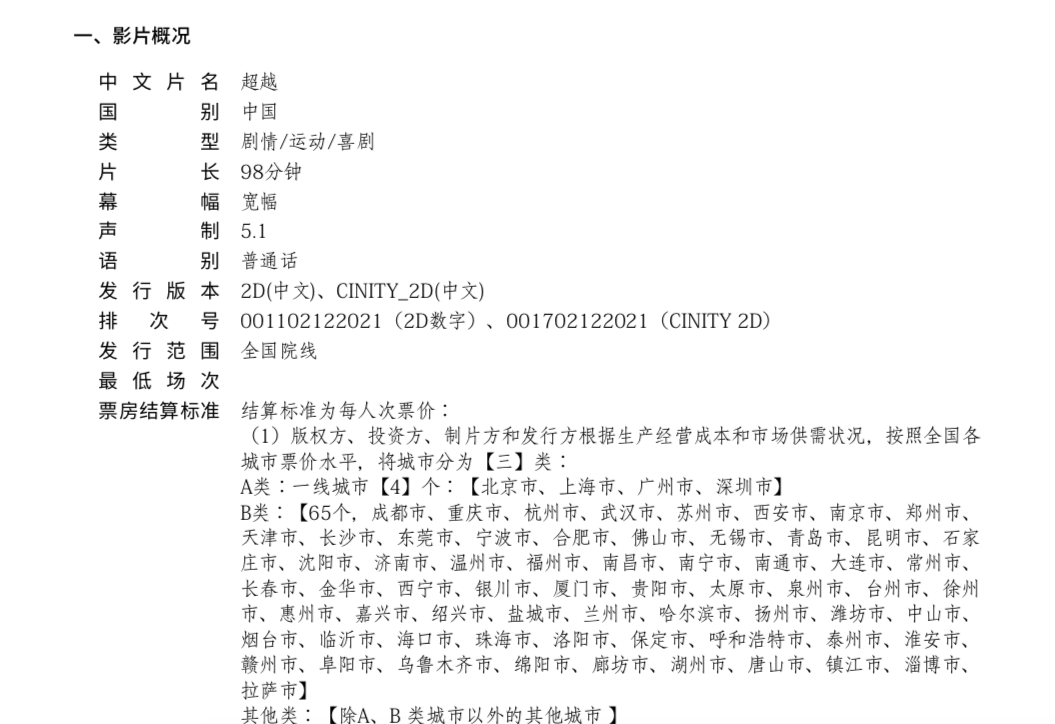 一、影片概况

中文片名 超越
国别 中国
类型 剧情/运动/喜剧
片长 98分钟
幕幅 宽幅
声制 5.1
语别 普通话
发行版本 2D(中文)、CINITY_2D(中文)
排次号 001102122021（2D数字）、001702122021（CINITY 2D）
发行范围 全国院线
最低场次
票房结算标准 结算标准为每人次票价：

（1）版权方、投资方、制片方和发行方根据生产经营成本和市场供需状况，按照全国各城市票价水平，将城市分为【三】类：

A类：一线城市【4】个：【北京市、上海市、广州市、深圳市】

B类：【65个，成都市、重庆市、杭州市、武汉市、苏州市、西安市、南京市、郑州市、天津市、长沙市、东莞市、宁波市、合肥市、佛山市、无锡市、青岛市、昆明市、石家庄市、沈阳市、济南市、温州市、福州市、南昌市、南宁市、南通市、大连市、常州市、长春市、金华市、西宁市、银川市、厦门市、贵阳市、太原市、泉州市、台州市、徐州市、惠州市、嘉兴市、绍兴市、盐城市、兰州市、哈尔滨市、扬州市、潍坊市、中山市、烟台市、临沂市、海口市、珠海市、洛阳市、保定市、呼和浩特市、泰州市、淮安市、赣州市、阜阳市、乌鲁木齐市、绵阳市、廊坊市、湖州市、唐山市、镇江市、淄博市、拉萨市】

其他类：【除A、B类城市以外的其他城市】